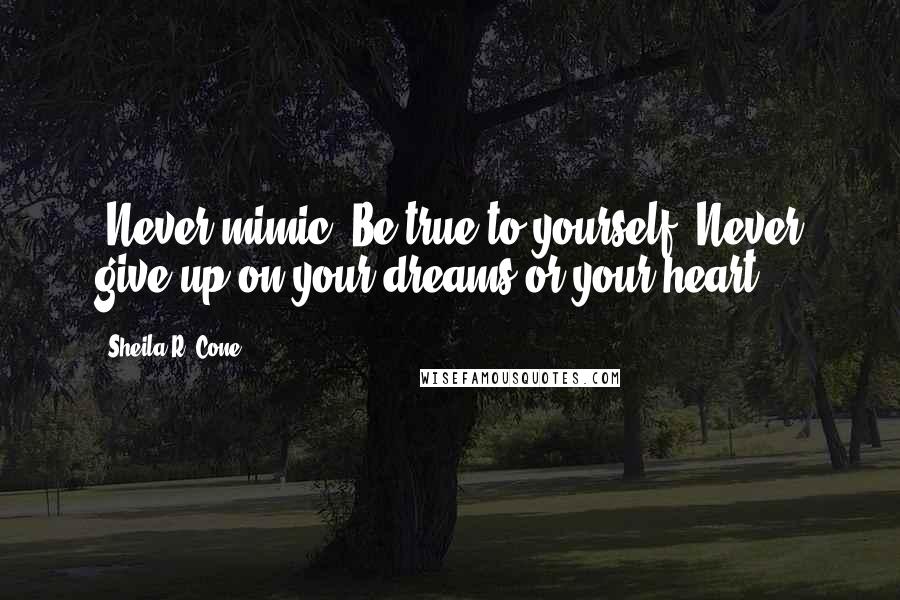 Never mimic. Be true to yourself. Never give up on your dreams or your heart.

Sheila R. Cone

WISEFAMOUSQUOTES.COM